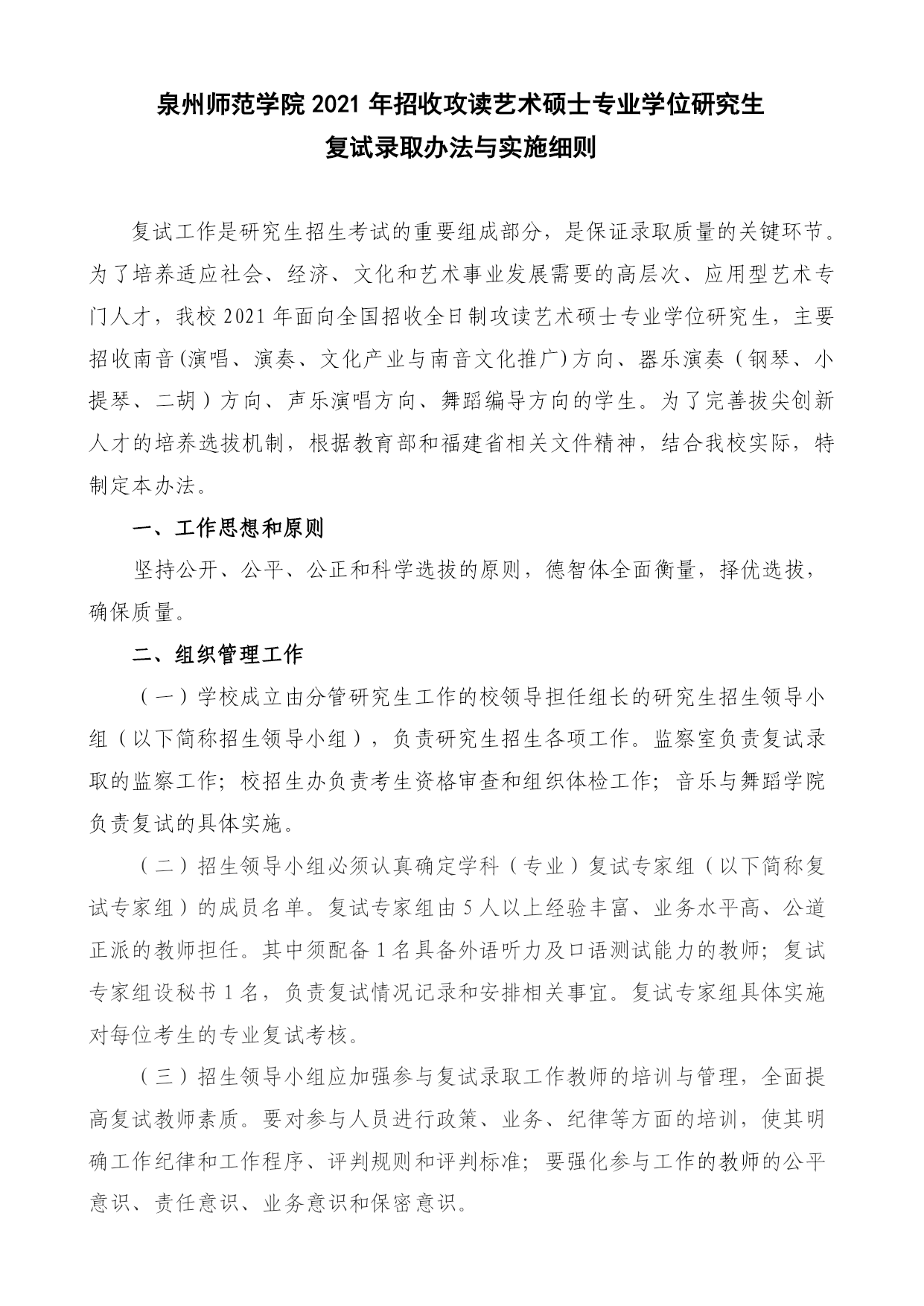 泉州师范学院 2021 年招收攻读艺术硕士专业学位研究生
复试录取办法与实施细则

复试工作是研究生招生考试的重要组成部分，是保证录取质量的关键环节。为了培养适应社会、经济、文化和艺术事业发展需要的高层次、应用型艺术专门人才，我校 2021 年面向全国招收全日制攻读艺术硕士专业学位研究生，主要招收南音(演唱、演奏、文化产业与南音文化推广)方向、器乐演奏（钢琴、小提琴、二胡）方向、声乐演唱方向、舞蹈编导方向的学生。为了完善拔尖创新人才的培养选拔机制，根据教育部和福建省相关文件精神，结合我校实际，特制定本办法。

一、工作思想和原则

坚持公开、公平、公正和科学选拔的原则，德智体全面衡量，择优选拔，确保质量。

二、组织管理工作

（一）学校成立由分管研究生工作的校领导担任组长的研究生招生领导小组（以下简称招生领导小组），负责研究生招生各项工作。监察室负责复试录取的监察工作；校招生办负责考生资格审查和组织体检工作；音乐与舞蹈学院负责复试的具体实施。

（二）招生领导小组必须认真确定学科（专业）复试专家组（以下简称复试专家组）的成员名单。复试专家组由 5 人以上经验丰富、业务水平高、公道正派的教师担任。其中须配备 1 名具备外语听力及口语测试能力的教师；复试专家组设秘书 1 名，负责复试情况记录和安排相关事宜。复试专家组具体实施对每位考生的专业复试考核。

（三）招生领导小组应加强参与复试录取工作教师的培训与管理，全面提高复试教师素质。要对参与人员进行政策、业务、纪律等方面的培训，使其明确工作纪律和工作程序、评判规则和评判标准；要强化参与工作的教师的公平意识、责任意识、业务意识和保密意识。